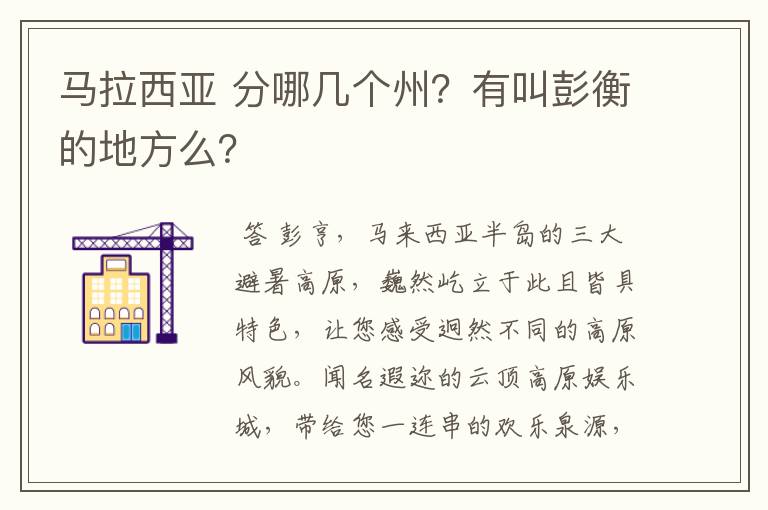 马拉西亚 分哪几个州？有叫彭衡的地方么？

答 彭亨，马来西亚半岛的三大避暑高原，巍然屹立于此且皆具特色，让您感受迥然不同的高原风貌。闻名遐迩的云顶高原娱乐城，带给您一连串的欢乐泉源，